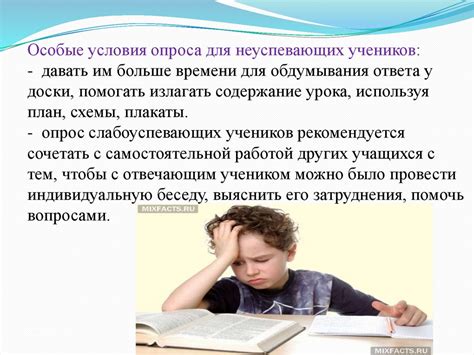 Особые условия опроса для неуспевающих учеников:
- давать им больше времени для обдумывания ответа у доски, помогать излагать содержание урока, используя план, схемы, плакаты.
- опрос слабоуспевающих учеников рекомендуется сочетать с самостоятельной работой других учащихся с тем, чтобы с отвечающим учеником можно было провести индивидуальную беседу, выяснить его затруднения, помочь вопросами.

MIXFACTS.RU

MIXFACTS.RU